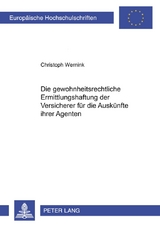 Europäische Hochschulschriften

Christoph Wernink

Die gewohnheitsrechtliche Ermittlungshaftung der Versicherer für die Auskünfte ihrer Agenten

PETER LANG